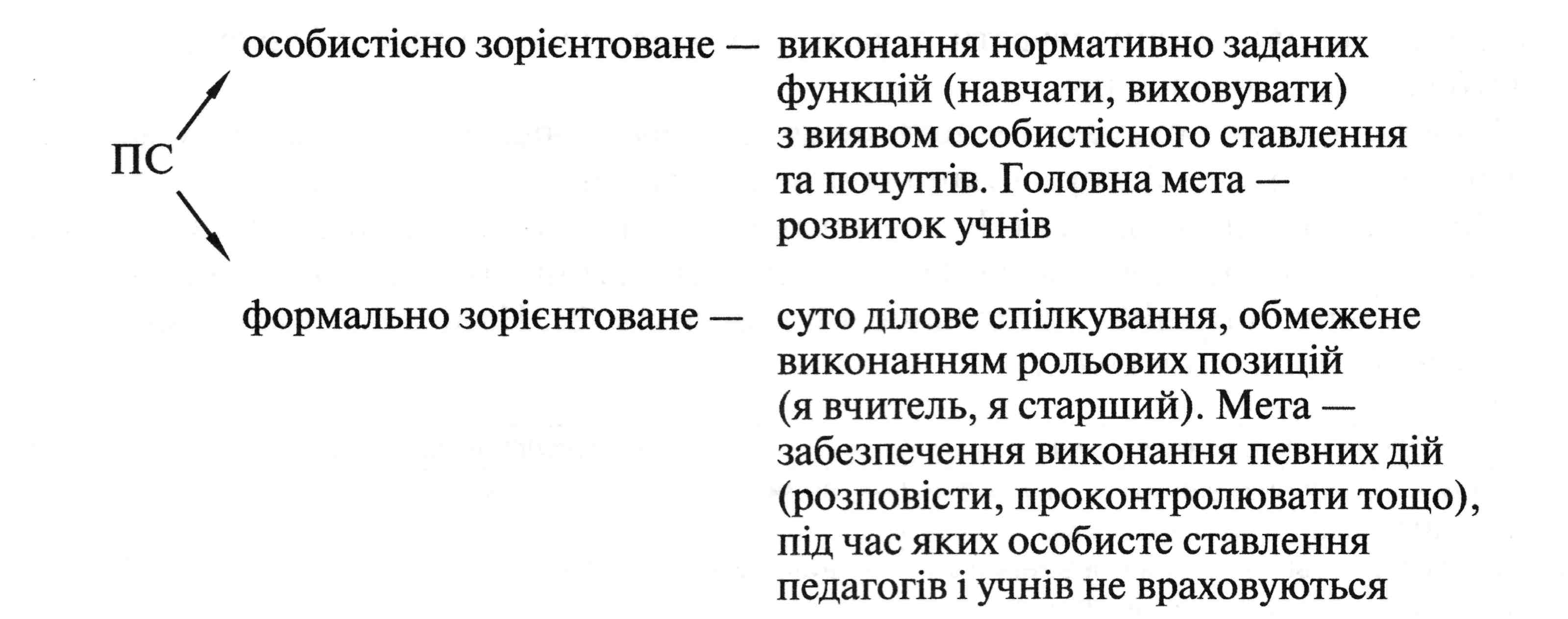 ПС

особистісно зорієнтоване — виконання нормативно заданих функцій (навчати, виховувати) з виявом особистісного ставлення та почуттів. Головна мета — розвиток учнів

формально зорієнтоване — суто ділове спілкування, обмежене виконанням рольових позицій (я вчитель, я старший). Мета — забезпечення виконання певних дій (розповісти, проконтролювати тощо), під час яких особисте ставлення педагогів і учнів не враховуються